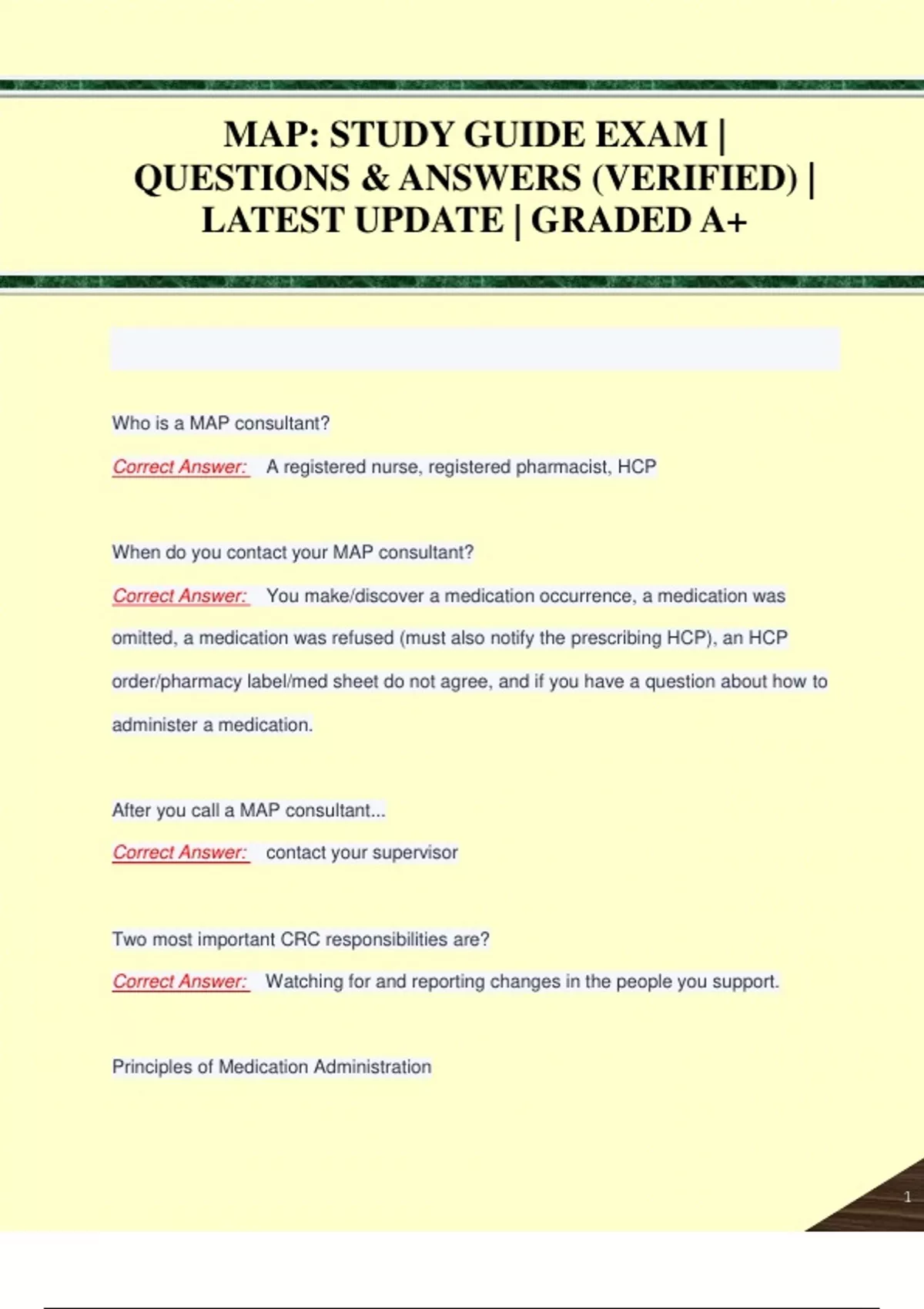 MAP: STUDY GUIDE EXAM | QUESTIONS & ANSWERS (VERIFIED) | LATEST UPDATE | GRADED A+

Who is a MAP consultant?

Correct Answer: A registered nurse, registered pharmacist, HCP

When do you contact your MAP consultant?

Correct Answer: You make/discover a medication occurrence, a medication was omitted, a medication was refused (must also notify the prescribing HCP), an HCP order/pharmacy label/med sheet do not agree, and if you have a question about how to administer a medication.

After you call a MAP consultant...

Correct Answer: contact your supervisor

Two most important CRC responsibilities are?

Correct Answer: Watching for and reporting changes in the people you support.

Principles of Medication Administration

1